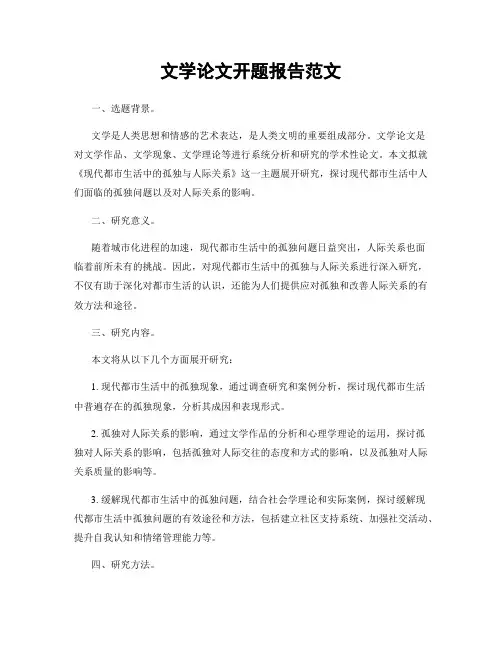 文学论文开题报告范文

一、选题背景。

文学是人类思想和情感的艺术表达，是人类文明的重要组成部分。文学论文是对文学作品、文学现象、文学理论等进行系统分析和研究的学术性论文。本文拟就《现代都市生活中的孤独与人际关系》这一主题展开研究，探讨现代都市生活中人们面临的孤独问题以及对人际关系的影响。

二、研究意义。

随着城市化进程的加速，现代都市生活中的孤独问题日益突出，人际关系也面临着前所未有的挑战。因此，对现代都市生活中的孤独与人际关系进行深入研究，不仅有助于深化对都市生活的认识，还能为人们提供应对孤独和改善人际关系的有效方法和途径。

三、研究内容。

本文将从以下几个方面展开研究：

1. 现代都市生活中的孤独现象，通过调查研究和案例分析，探讨现代都市生活中普遍存在的孤独现象，分析其成因和表现形式。

2. 孤独对人际关系的影响，通过文学作品的分析和心理学理论的运用，探讨孤独对人际关系的影响，包括孤独对人际交往的态度和方式的影响，以及孤独对人际关系质量的影响等。

3. 缓解现代都市生活中的孤独问题，结合社会学理论和实际案例，探讨缓解现代都市生活中孤独问题的有效途径和方法，包括建立社区支持系统、加强社交活动、提升自我认知和情绪管理能力等。

四、研究方法。